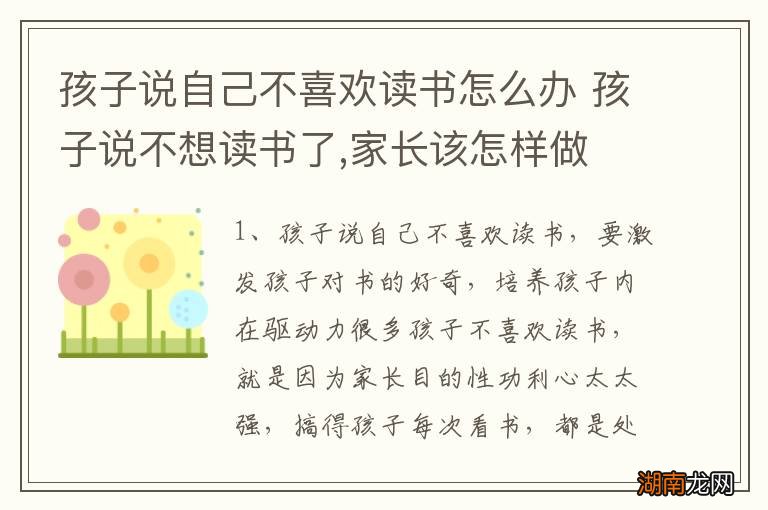 孩子说自己不喜欢读书怎么办 孩子说不想读书了,家长该怎样做

1、孩子说自己不喜欢读书，要激发孩子对书的好奇，培养孩子内在驱动力很多孩子不喜欢读书，就是因为家长目的性功利心太太强，搞得孩子每次看书，都是处

湖南龙网